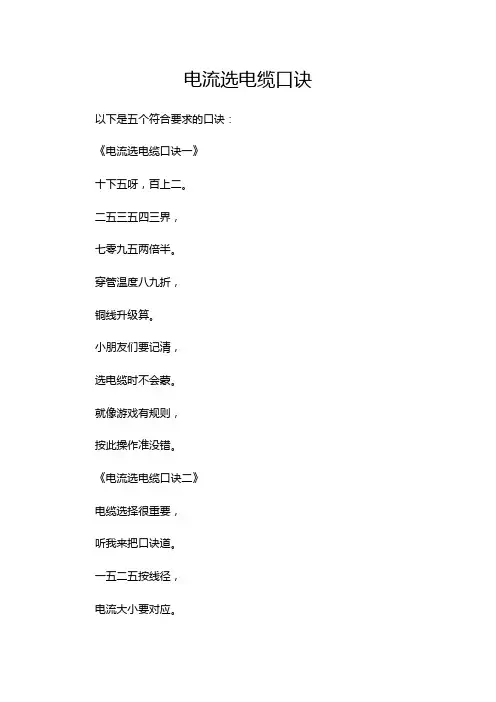 电流选电缆口诀

以下是五个符合要求的口诀：

《电流选电缆口诀一》

十下五呀，百上二。

二五三五四三界，

七零九五两倍半。

穿管温度八九折，

铜线升级算。

小朋友们要记清，

选电缆时不会蒙。

就像游戏有规则，

按此操作准没错。

《电流选电缆口诀二》

电缆选择很重要，

听我来把口诀道。

一五二五按线径，

电流大小要对应。